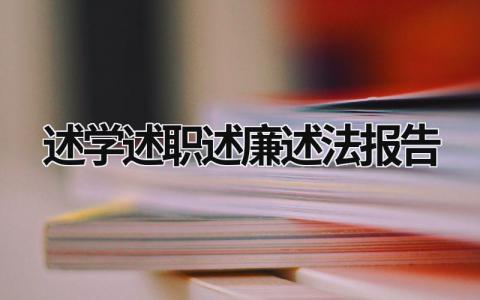 述学述职述廉述法报告